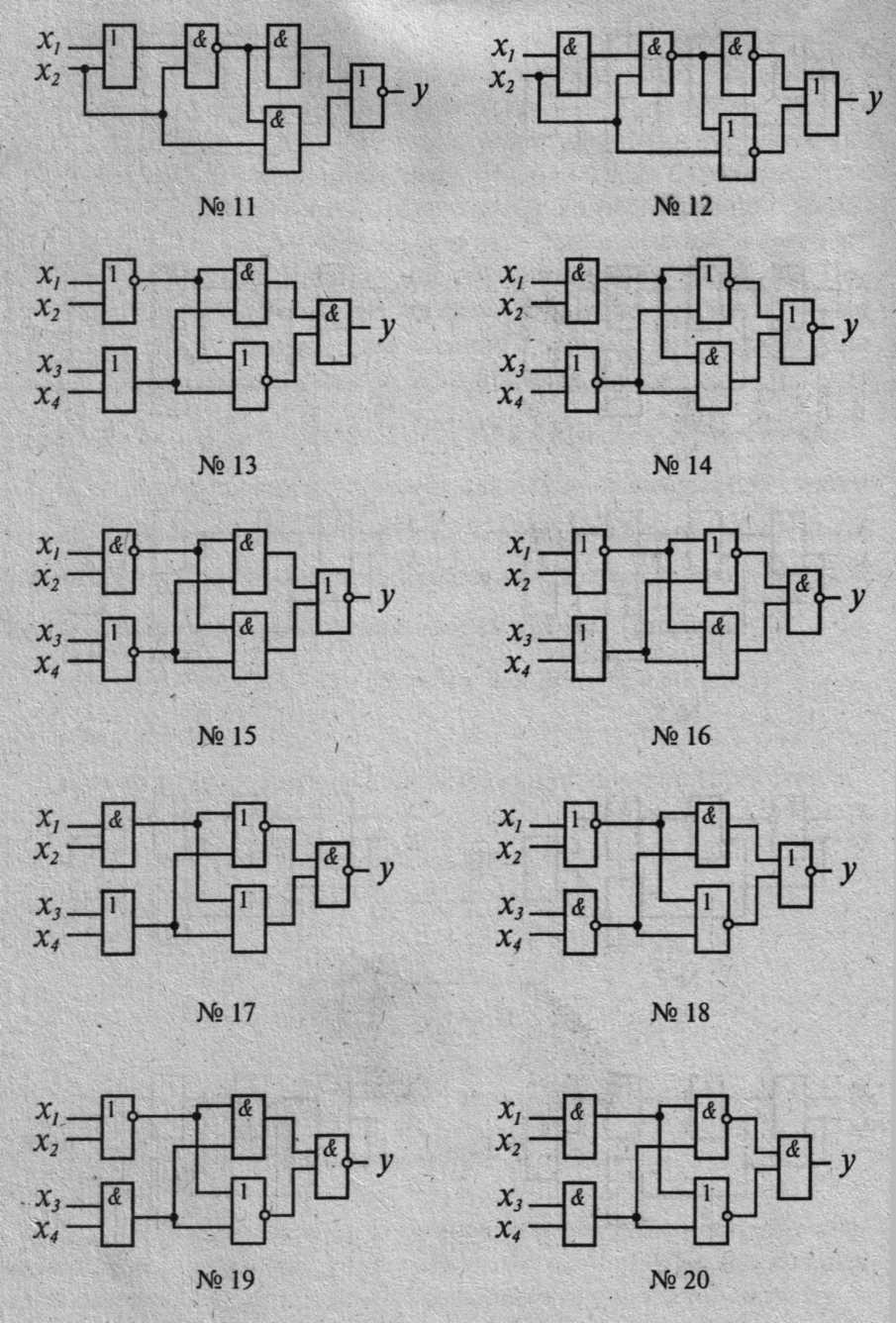 $x_1$ $x_2$ 1 & & & 1 $y$

№ 11

$x_1$ $x_2$ & & & 1 1 $y$

№ 12

$x_1$ $x_2$ $x_3$ $x_4$ 1 1 & 1 & $y$

№ 13

$x_1$ $x_2$ $x_3$ $x_4$ & 1 1 & 1 $y$

№ 14

$x_1$ $x_2$ $x_3$ $x_4$ & 1 & & 1 $y$

№ 15

$x_1$ $x_2$ $x_3$ $x_4$ 1 1 1 & & $y$

№ 16

$x_1$ $x_2$ $x_3$ $x_4$ & 1 1 1 & $y$

№ 17

$x_1$ $x_2$ $x_3$ $x_4$ 1 & & 1 1 $y$

№ 18

$x_1$ $x_2$ $x_3$ $x_4$ 1 & & 1 & $y$

№ 19

$x_1$ $x_2$ $x_3$ $x_4$ & & & 1 & $y$

№ 20